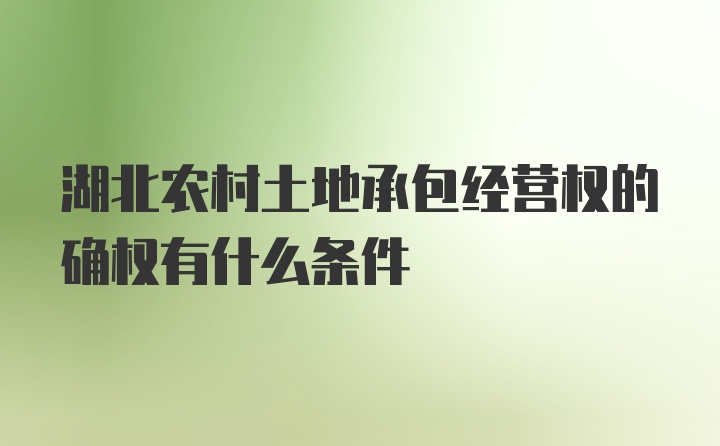 湖北农村土地承包经营权的确权有什么条件